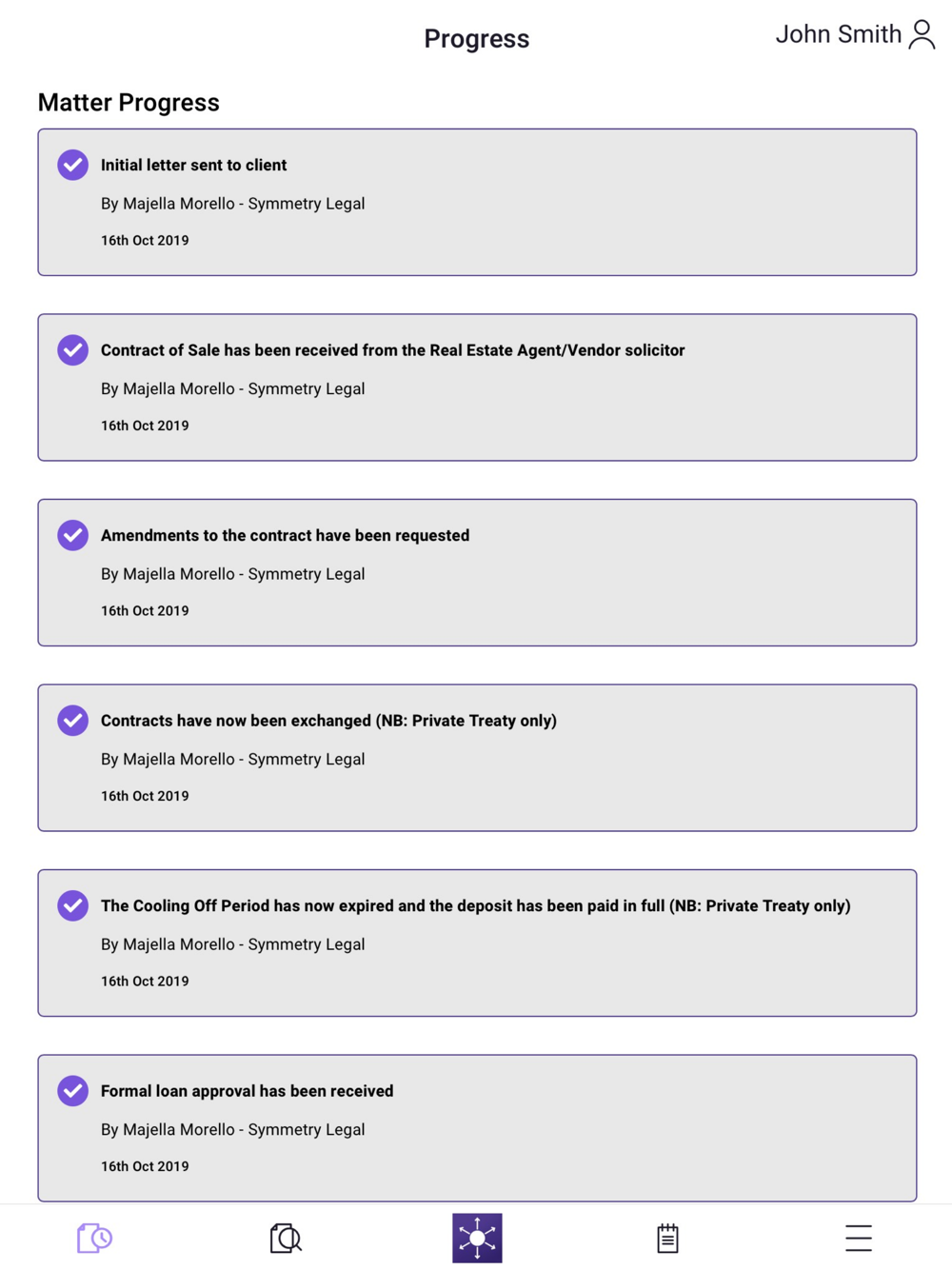 Progress

John Smith

Matter Progress

Initial letter sent to client

By Majella Morello - Symmetry Legal

16th Oct 2019

Contract of Sale has been received from the Real Estate Agent/Vendor solicitor

By Majella Morello - Symmetry Legal

16th Oct 2019

Amendments to the contract have been requested

By Majella Morello - Symmetry Legal

16th Oct 2019

Contracts have now been exchanged (NB: Private Treaty only)

By Majella Morello - Symmetry Legal

16th Oct 2019

The Cooling Off Period has now expired and the deposit has been paid in full (NB: Private Treaty only)

By Majella Morello - Symmetry Legal

16th Oct 2019

Formal loan approval has been received

By Majella Morello - Symmetry Legal

16th Oct 2019